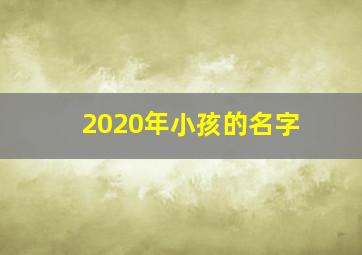 2020年小孩的名字